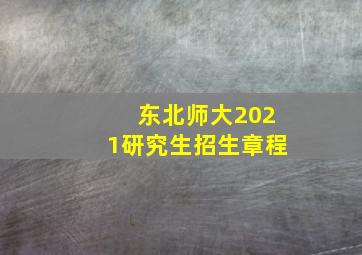 东北师大2021研究生招生章程